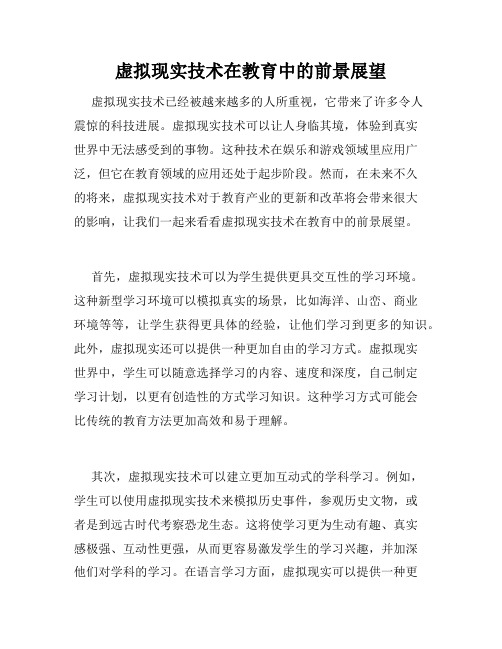 虚拟现实技术在教育中的前景展望

虚拟现实技术已经被越来越多的人所重视，它带来了许多令人震惊的科技进展。虚拟现实技术可以让人身临其境，体验到真实世界中无法感受到的事物。这种技术在娱乐和游戏领域里应用广泛，但它在教育领域的应用还处于起步阶段。然而，在未来不久的将来，虚拟现实技术对于教育产业的更新和改革将会带来很大的影响，让我们一起来看看虚拟现实技术在教育中的前景展望。

首先，虚拟现实技术可以为学生提供更具交互性的学习环境。这种新型学习环境可以模拟真实的场景，比如海洋、山峦、商业环境等等，让学生获得更具体的经验，让他们学习到更多的知识。此外，虚拟现实还可以提供一种更加自由的学习方式。虚拟现实世界中，学生可以随意选择学习的内容、速度和深度，自己制定学习计划，以更有创造性的方式学习知识。这种学习方式可能会比传统的教育方法更加高效和易于理解。

其次，虚拟现实技术可以建立更加互动式的学科学习。例如，学生可以使用虚拟现实技术来模拟历史事件，参观历史文物，或者是到远古时代考察恐龙生态。这将使学习更为生动有趣、真实感极强、互动性更强，从而更容易激发学生的学习兴趣，并加深他们对学科的学习。在语言学习方面，虚拟现实可以提供一种更